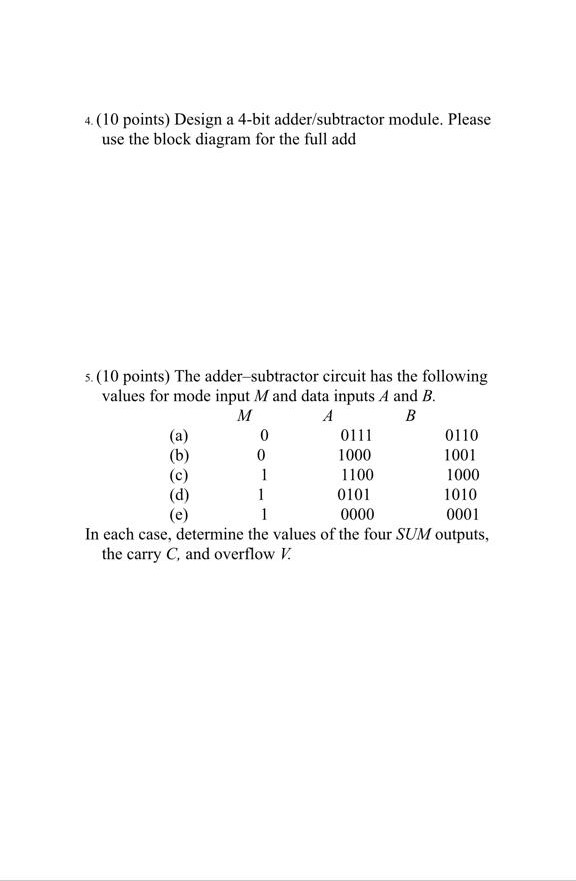 4. (10 points) Design a 4-bit adder/subtractor module. Please use the block diagram for the full add

5. (10 points) The adder–subtractor circuit has the following values for mode input $M$ and data inputs $A$ and $B$.

| | $M$ | $A$ | $B$ |
|---|---|---|---|
| (a) | 0 | 0111 | 0110 |
| (b) | 0 | 1000 | 1001 |
| (c) | 1 | 1100 | 1000 |
| (d) | 1 | 0101 | 1010 |
| (e) | 1 | 0000 | 0001 |

In each case, determine the values of the four $SUM$ outputs, the carry $C$, and overflow $V$.